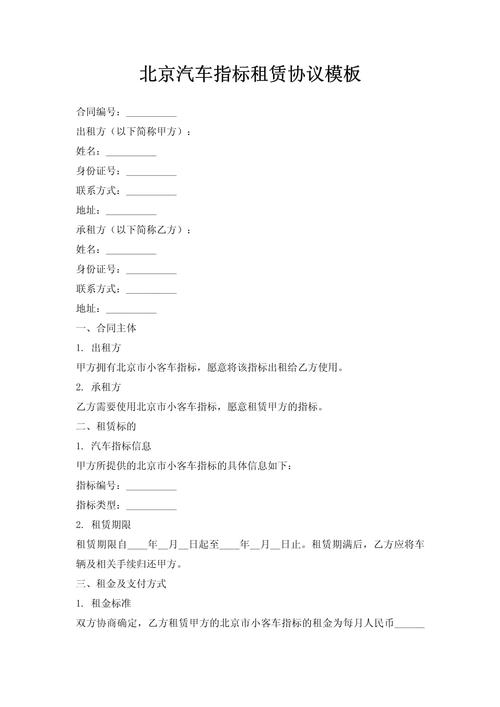 北京汽车指标租赁协议模板

合同编号：__________

出租方（以下简称甲方）：

姓名：__________

身份证号：__________

联系方式：__________

地址：__________

承租方（以下简称乙方）：

姓名：__________

身份证号：__________

联系方式：__________

地址：__________

一、合同主体

1. 出租方

甲方拥有北京市小客车指标，愿意将该指标出租给乙方使用。

2. 承租方

乙方需要使用北京市小客车指标，愿意租赁甲方的指标。

二、租赁标的

1. 汽车指标信息

甲方所提供的北京市小客车指标的具体信息如下：

指标编号：__________

指标类型：__________

2. 租赁期限

租赁期限自____年__月__日起至____年__月__日止。租赁期满后，乙方应将车辆及相关手续归还甲方。

三、租金及支付方式

1. 租金标准

双方协商确定，乙方租赁甲方的北京市小客车指标的租金为每月人民币______